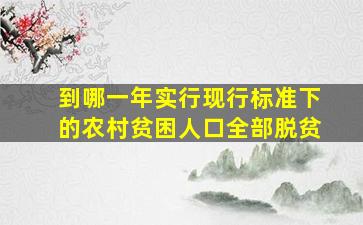 到哪一年实行现行标准下的农村贫困人口全部脱贫